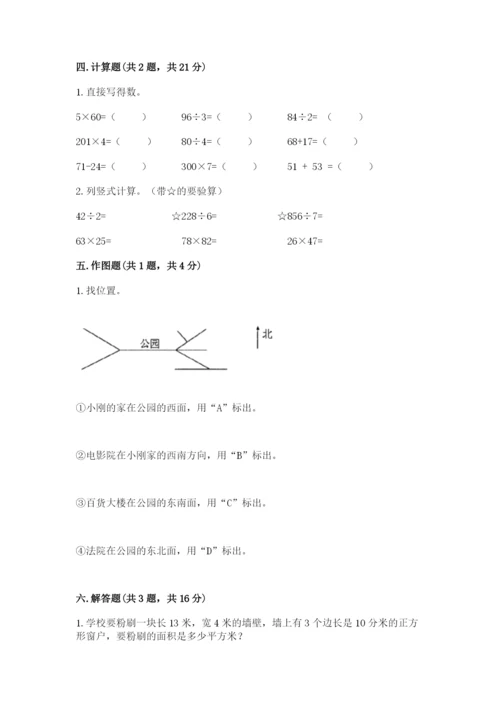 四. 计算题(共 2 题，共 21 分)

1. 直接写得数。

5×60=（　　）　　96÷3=（　　）　　84÷2=（　　）

201×4=（　　）　　80÷4=（　　）　　68+17=（　　）

71-24=（　　）　　300×7=（　　）　　51 + 53 =（　　）

2. 列竖式计算。（带☆的要验算）

42÷2=　　☆228÷6=　　☆856÷7=

63×25=　　78×82=　　26×47=

五. 作图题(共 1 题，共 4 分)

1. 找位置。

公园

北

①小刚的家在公园的西面，用“A”标出。

②电影院在小刚家的西南方向，用“B”标出。

③百货大楼在公园的东南面，用“C”标出。

④法院在公园的东北面，用“D”标出。

六. 解答题(共 3 题，共 16 分)

1. 学校要粉刷一块长 13 米，宽 4 米的墙壁，墙上有 3 个边长是 10 分米的正方形窗户，要粉刷的面积是多少平方米？